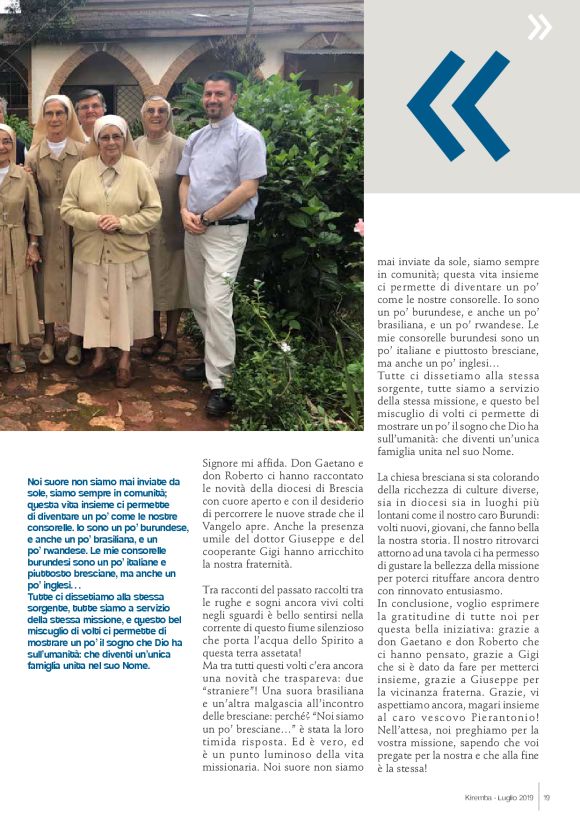 Noi suore non siamo mai inviate da sole, siamo sempre in comunità; questa vita insieme ci permette di diventare un po' come le nostre consorelle. Io sono un po' burundese, e anche un po' brasiliana, e un po' rwandese. Le mie consorelle burundesi sono un po' italiane e piuttosto bresciane, ma anche un po' inglesi…
Tutte ci dissetiamo alla stessa sorgente, tutte siamo a servizio della stessa missione, e questo bel miscuglio di volti ci permette di mostrare un po' il sogno che Dio ha sull'umanità: che diventi un'unica famiglia unita nel suo Nome.

Signore mi affida. Don Gaetano e don Roberto ci hanno raccontato le novità della diocesi di Brescia con cuore aperto e con il desiderio di percorrere le nuove strade che il Vangelo apre. Anche la presenza umile del dottor Giuseppe e del cooperante Gigi hanno arricchito la nostra fraternità.

Tra racconti del passato raccolti tra le rughe e sogni ancora vivi colti negli sguardi è bello sentirsi nella corrente di questo fiume silenzioso che porta l'acqua dello Spirito a questa terra assetata!
Ma tra tutti questi volti c'era ancora una novità che traspareva: due "straniere"! Una suora brasiliana e un'altra malgascia all'incontro delle bresciane: perché? "Noi siamo un po' bresciane…" è stata la loro timida risposta. Ed è vero, ed è un punto luminoso della vita missionaria. Noi suore non siamo

mai inviate da sole, siamo sempre in comunità; questa vita insieme ci permette di diventare un po' come le nostre consorelle. Io sono un po' burundese, e anche un po' brasiliana, e un po' rwandese. Le mie consorelle burundesi sono un po' italiane e piuttosto bresciane, ma anche un po' inglesi…
Tutte ci dissetiamo alla stessa sorgente, tutte siamo a servizio della stessa missione, e questo bel miscuglio di volti ci permette di mostrare un po' il sogno che Dio ha sull'umanità: che diventi un'unica famiglia unita nel suo Nome.

La chiesa bresciana si sta colorando della ricchezza di culture diverse, sia in diocesi sia in luoghi più lontani come il nostro caro Burundi: volti nuovi, giovani, che fanno bella la nostra storia. Il nostro ritrovarci attorno ad una tavola ci ha permesso di gustare la bellezza della missione per poterci rituffare ancora dentro con rinnovato entusiasmo.
In conclusione, voglio esprimere la gratitudine di tutte noi per questa bella iniziativa: grazie a don Gaetano e don Roberto che ci hanno pensato, grazie a Gigi che si è dato da fare per metterci insieme, grazie a Giuseppe per la vicinanza fraterna. Grazie, vi aspettiamo ancora, magari insieme al caro vescovo Pierantonio! Nell'attesa, noi preghiamo per la vostra missione, sapendo che voi pregate per la nostra e che alla fine è la stessa!

Kiremba - Luglio 2019 | 19